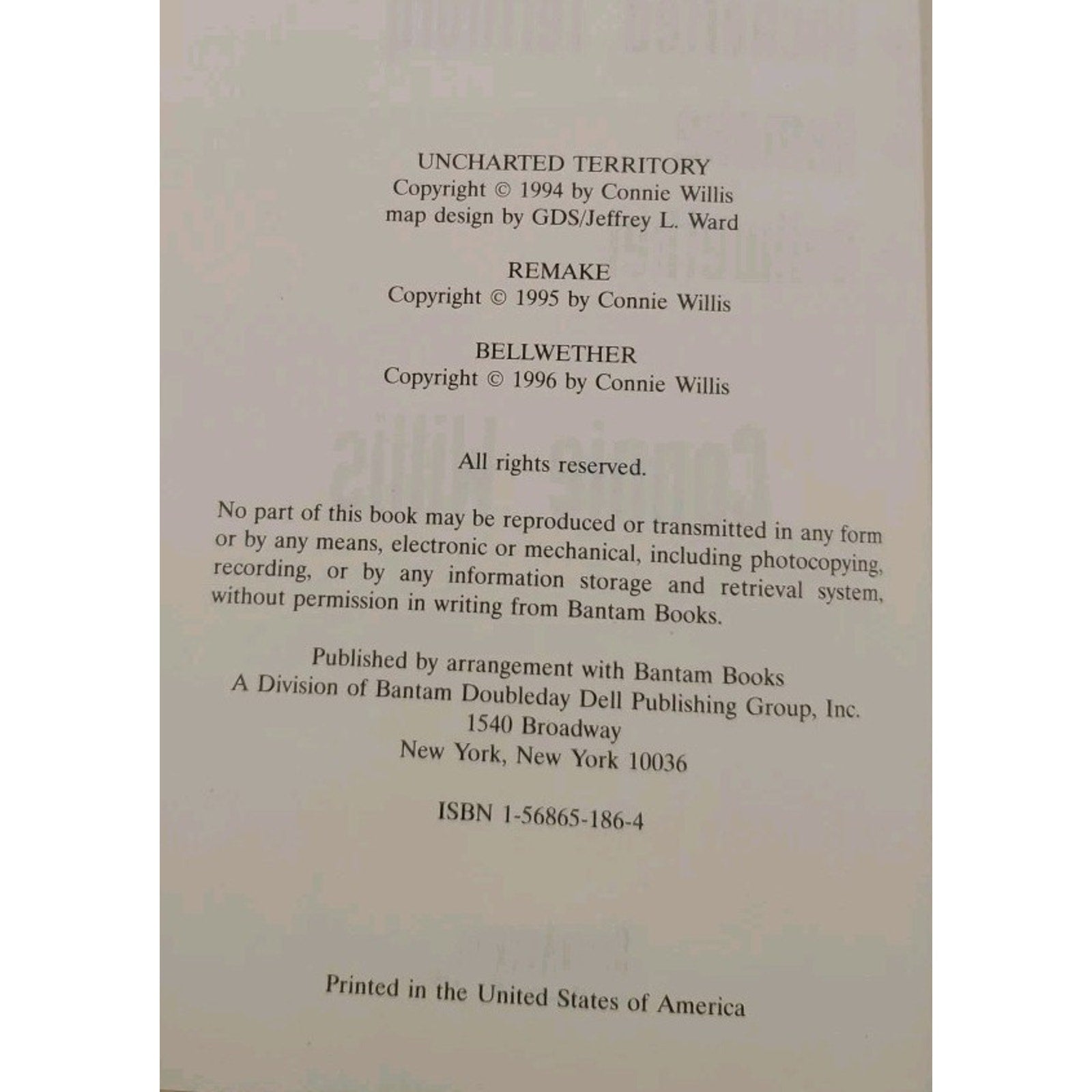 UNCHARTED TERRITORY
Copyright © 1994 by Connie Willis
map design by GDS/Jeffrey L. Ward

REMAKE
Copyright © 1995 by Connie Willis

BELLWETHER
Copyright © 1996 by Connie Willis

All rights reserved.

No part of this book may be reproduced or transmitted in any form or by any means, electronic or mechanical, including photocopying, recording, or by any information storage and retrieval system, without permission in writing from Bantam Books.

Published by arrangement with Bantam Books
A Division of Bantam Doubleday Dell Publishing Group, Inc.
1540 Broadway
New York, New York 10036

ISBN 1-56865-186-4

Printed in the United States of America